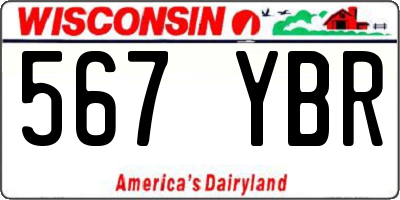 WISCONSIN

567 YBR

America's Dairyland